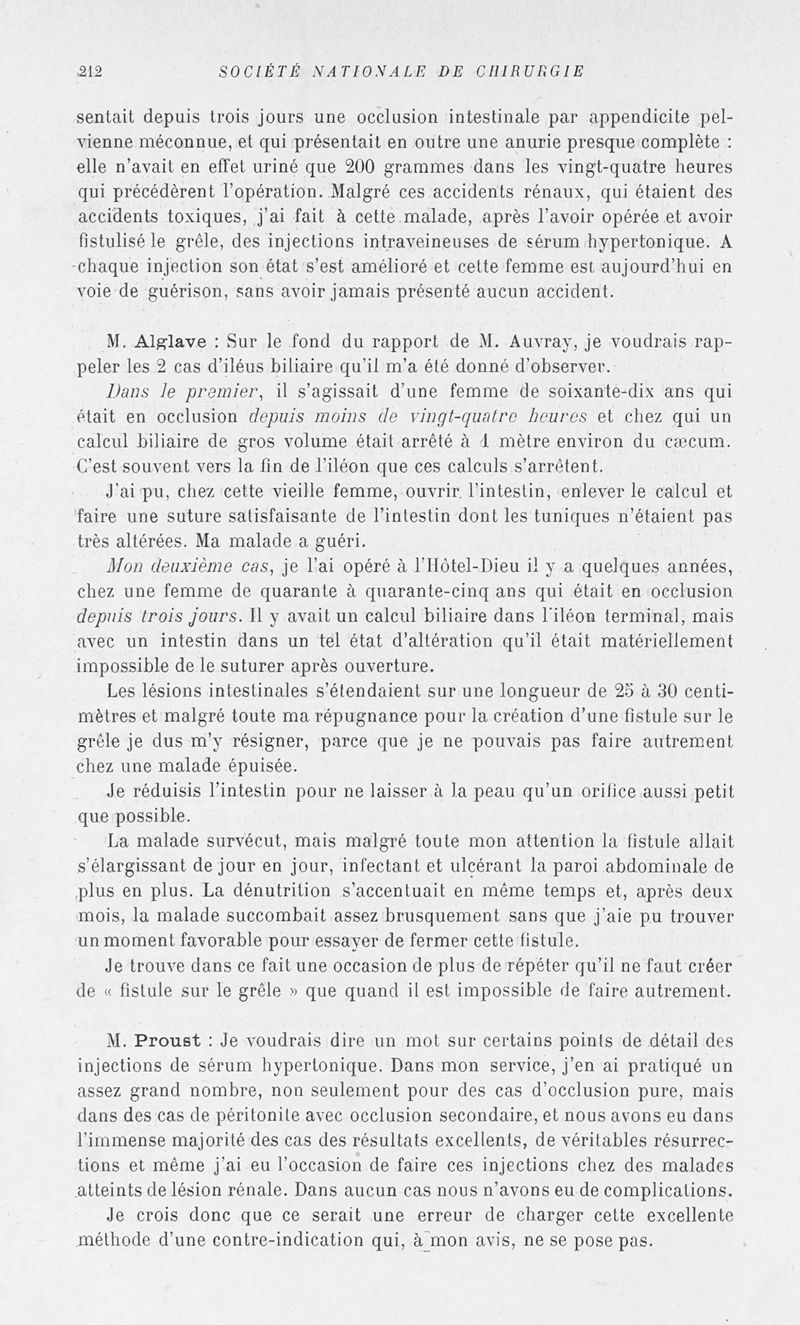 212 SOCIÉTÉ NATIONALE DE CHIRURGIE

sentait depuis trois jours une occlusion intestinale par appendicite pelvienne méconnue, et qui présentait en outre une anurie presque complète : elle n'avait en effet uriné que 200 grammes dans les vingt-quatre heures qui précédèrent l'opération. Malgré ces accidents rénaux, qui étaient des accidents toxiques, j'ai fait à cette malade, après l'avoir opérée et avoir fistulisé le grêle, des injections intraveineuses de sérum hypertonique. A chaque injection son état s'est amélioré et cette femme est aujourd'hui en voie de guérison, sans avoir jamais présenté aucun accident.

M. Alglave : Sur le fond du rapport de M. Auvray, je voudrais rappeler les 2 cas d'iléus biliaire qu'il m'a été donné d'observer.

Dans le premier, il s'agissait d'une femme de soixante-dix ans qui était en occlusion depuis moins de vingt-quatre heures et chez qui un calcul biliaire de gros volume était arrêté à 1 mètre environ du cæcum. C'est souvent vers la fin de l'iléon que ces calculs s'arrêtent.

J'ai pu, chez cette vieille femme, ouvrir l'intestin, enlever le calcul et faire une suture satisfaisante de l'intestin dont les tuniques n'étaient pas très altérées. Ma malade a guéri.

Mon deuxième cas, je l'ai opéré à l'Hôtel-Dieu il y a quelques années, chez une femme de quarante à quarante-cinq ans qui était en occlusion depuis trois jours. Il y avait un calcul biliaire dans l'iléon terminal, mais avec un intestin dans un tel état d'altération qu'il était matériellement impossible de le suturer après ouverture.

Les lésions intestinales s'étendaient sur une longueur de 25 à 30 centimètres et malgré toute ma répugnance pour la création d'une fistule sur le grêle je dus m'y résigner, parce que je ne pouvais pas faire autrement chez une malade épuisée.

Je réduisis l'intestin pour ne laisser à la peau qu'un orifice aussi petit que possible.

La malade survécut, mais malgré toute mon attention la fistule allait s'élargissant de jour en jour, infectant et ulcérant la paroi abdominale de plus en plus. La dénutrition s'accentuait en même temps et, après deux mois, la malade succombait assez brusquement sans que j'aie pu trouver un moment favorable pour essayer de fermer cette fistule.

Je trouve dans ce fait une occasion de plus de répéter qu'il ne faut créer de « fistule sur le grêle » que quand il est impossible de faire autrement.

M. Proust : Je voudrais dire un mot sur certains points de détail des injections de sérum hypertonique. Dans mon service, j'en ai pratiqué un assez grand nombre, non seulement pour des cas d'occlusion pure, mais dans des cas de péritonite avec occlusion secondaire, et nous avons eu dans l'immense majorité des cas des résultats excellents, de véritables résurrections et même j'ai eu l'occasion de faire ces injections chez des malades atteints de lésion rénale. Dans aucun cas nous n'avons eu de complications.

Je crois donc que ce serait une erreur de charger cette excellente méthode d'une contre-indication qui, à mon avis, ne se pose pas.